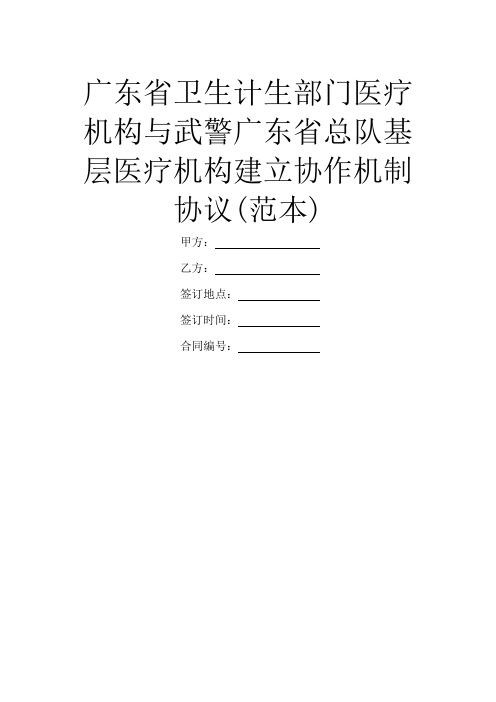 广东省卫生计生部门医疗机构与武警广东省总队基层医疗机构建立协作机制协议(范本)

甲方：

乙方：

签订地点：

签订时间：

合同编号：